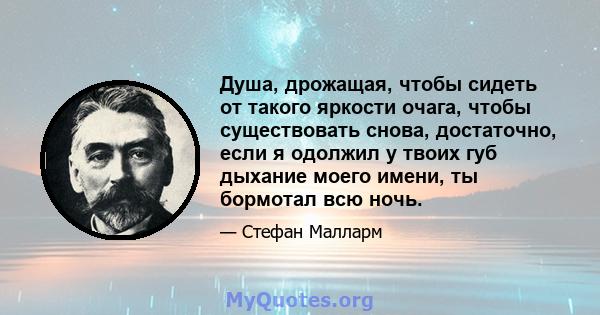 Душа, дрожащая, чтобы сидеть от такого яркости очага, чтобы существовать снова, достаточно, если я одолжил у твоих губ дыхание моего имени, ты бормотал всю ночь.

— Стефан Малларм

MyQuotes.org